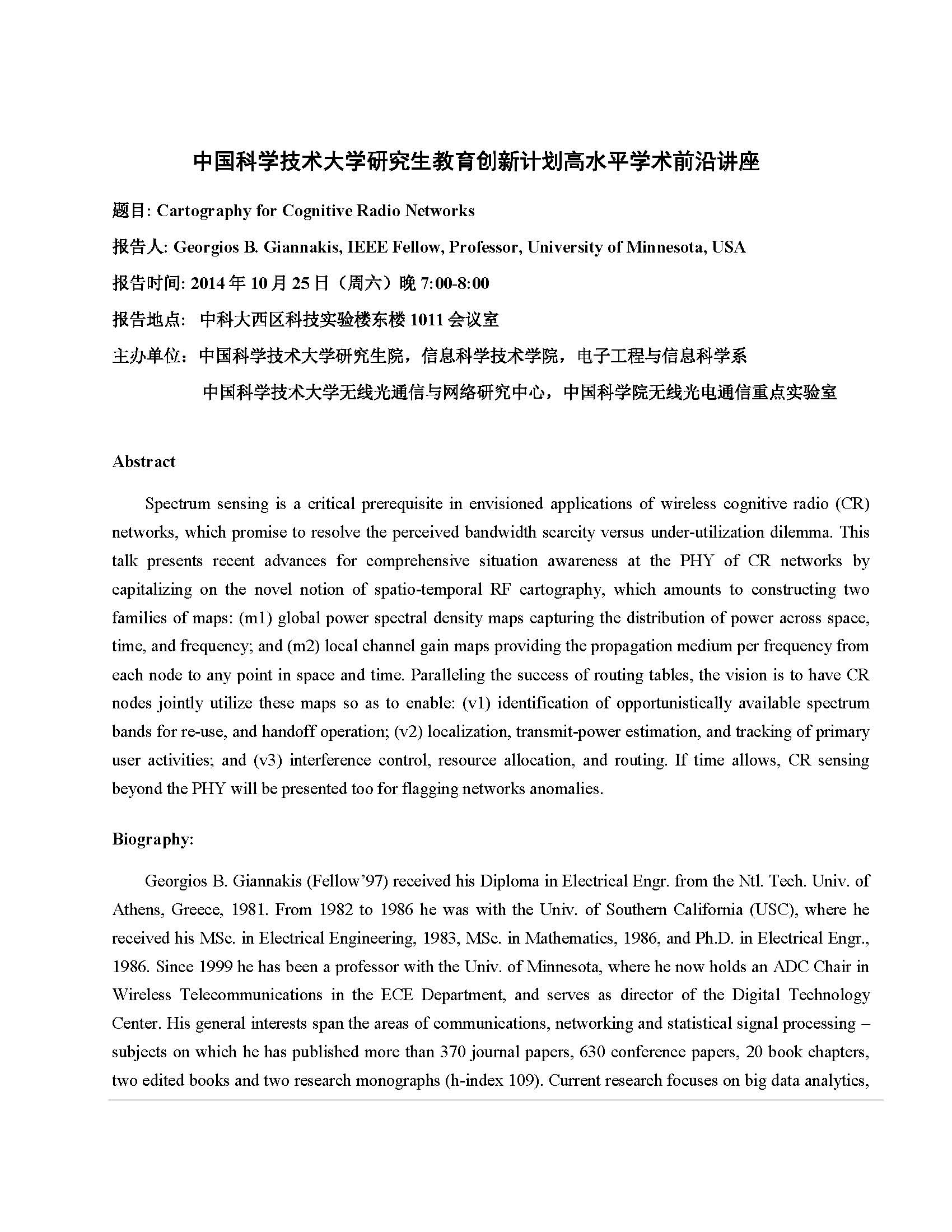 中国科学技术大学研究生教育创新计划高水平学术前沿讲座

题目: Cartography for Cognitive Radio Networks

报告人: Georgios B. Giannakis, IEEE Fellow, Professor, University of Minnesota, USA

报告时间: 2014 年 10 月 25 日（周六）晚 7:00-8:00

报告地点: 中科大西区科技实验楼东楼 1011 会议室

主办单位：中国科学技术大学研究生院，信息科学技术学院，电子工程与信息科学系

中国科学技术大学无线光通信与网络研究中心，中国科学院无线光电通信重点实验室

Abstract

Spectrum sensing is a critical prerequisite in envisioned applications of wireless cognitive radio (CR) networks, which promise to resolve the perceived bandwidth scarcity versus under-utilization dilemma. This talk presents recent advances for comprehensive situation awareness at the PHY of CR networks by capitalizing on the novel notion of spatio-temporal RF cartography, which amounts to constructing two families of maps: (m1) global power spectral density maps capturing the distribution of power across space, time, and frequency; and (m2) local channel gain maps providing the propagation medium per frequency from each node to any point in space and time. Paralleling the success of routing tables, the vision is to have CR nodes jointly utilize these maps so as to enable: (v1) identification of opportunistically available spectrum bands for re-use, and handoff operation; (v2) localization, transmit-power estimation, and tracking of primary user activities; and (v3) interference control, resource allocation, and routing. If time allows, CR sensing beyond the PHY will be presented too for flagging networks anomalies.

Biography:

Georgios B. Giannakis (Fellow’97) received his Diploma in Electrical Engr. from the Ntl. Tech. Univ. of Athens, Greece, 1981. From 1982 to 1986 he was with the Univ. of Southern California (USC), where he received his MSc. in Electrical Engineering, 1983, MSc. in Mathematics, 1986, and Ph.D. in Electrical Engr., 1986. Since 1999 he has been a professor with the Univ. of Minnesota, where he now holds an ADC Chair in Wireless Telecommunications in the ECE Department, and serves as director of the Digital Technology Center. His general interests span the areas of communications, networking and statistical signal processing – subjects on which he has published more than 370 journal papers, 630 conference papers, 20 book chapters, two edited books and two research monographs (h-index 109). Current research focuses on big data analytics,